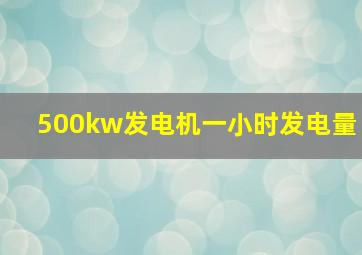 500kw发电机一小时发电量